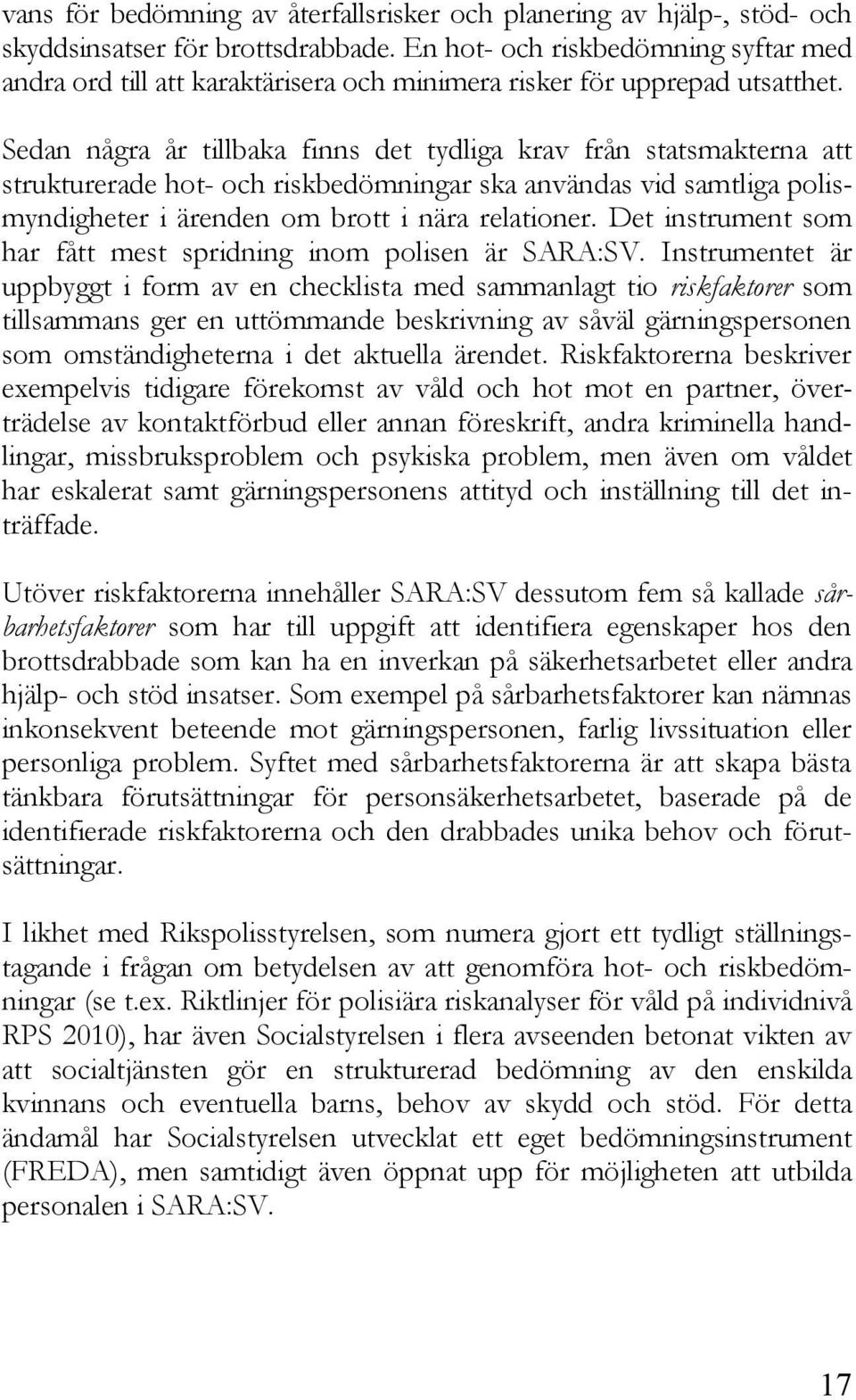 vans för bedömning av återfallsrisker och planering av hjälp-, stöd- och skyddsinsatser för brottsdrabbade. En hot- och riskbedömning syftar med andra ord till att karaktärisera och minimera risker för upprepad utsatthet.

Sedan några år tillbaka finns det tydliga krav från statsmakterna att strukturerade hot- och riskbedömningar ska användas vid samtliga polismyndigheter i ärenden om brott i nära relationer. Det instrument som har fått mest spridning inom polisen är SARA:SV. Instrumentet är uppbyggt i form av en checklista med sammanlagt tio riskfaktorer som tillsammans ger en uttömmande beskrivning av såväl gärningspersonen som omständigheterna i det aktuella ärendet. Riskfaktorerna beskriver exempelvis tidigare förekomst av våld och hot mot en partner, överträdelse av kontaktförbud eller annan föreskrift, andra kriminella handlingar, missbruksproblem och psykiska problem, men även om våldet har eskalerat samt gärningspersonens attityd och inställning till det inträffade.

Utöver riskfaktorerna innehåller SARA:SV dessutom fem så kallade sårbarhetsfaktorer som har till uppgift att identifiera egenskaper hos den brottsdrabbade som kan ha en inverkan på säkerhetsarbetet eller andra hjälp- och stöd insatser. Som exempel på sårbarhetsfaktorer kan nämnas inkonsekvent beteende mot gärningspersonen, farlig livssituation eller personliga problem. Syftet med sårbarhetsfaktorerna är att skapa bästa tänkbara förutsättningar för personsäkerhetsarbetet, baserade på de identifierade riskfaktorerna och den drabbades unika behov och förutsättningar.

I likhet med Rikspolisstyrelsen, som numera gjort ett tydligt ställningstagande i frågan om betydelsen av att genomföra hot- och riskbedömningar (se t.ex. Riktlinjer för polisiära riskanalyser för våld på individnivå RPS 2010), har även Socialstyrelsen i flera avseenden betonat vikten av att socialtjänsten gör en strukturerad bedömning av den enskilda kvinnans och eventuella barns, behov av skydd och stöd. För detta ändamål har Socialstyrelsen utvecklat ett eget bedömningsinstrument (FREDA), men samtidigt även öppnat upp för möjligheten att utbilda personalen i SARA:SV.

17